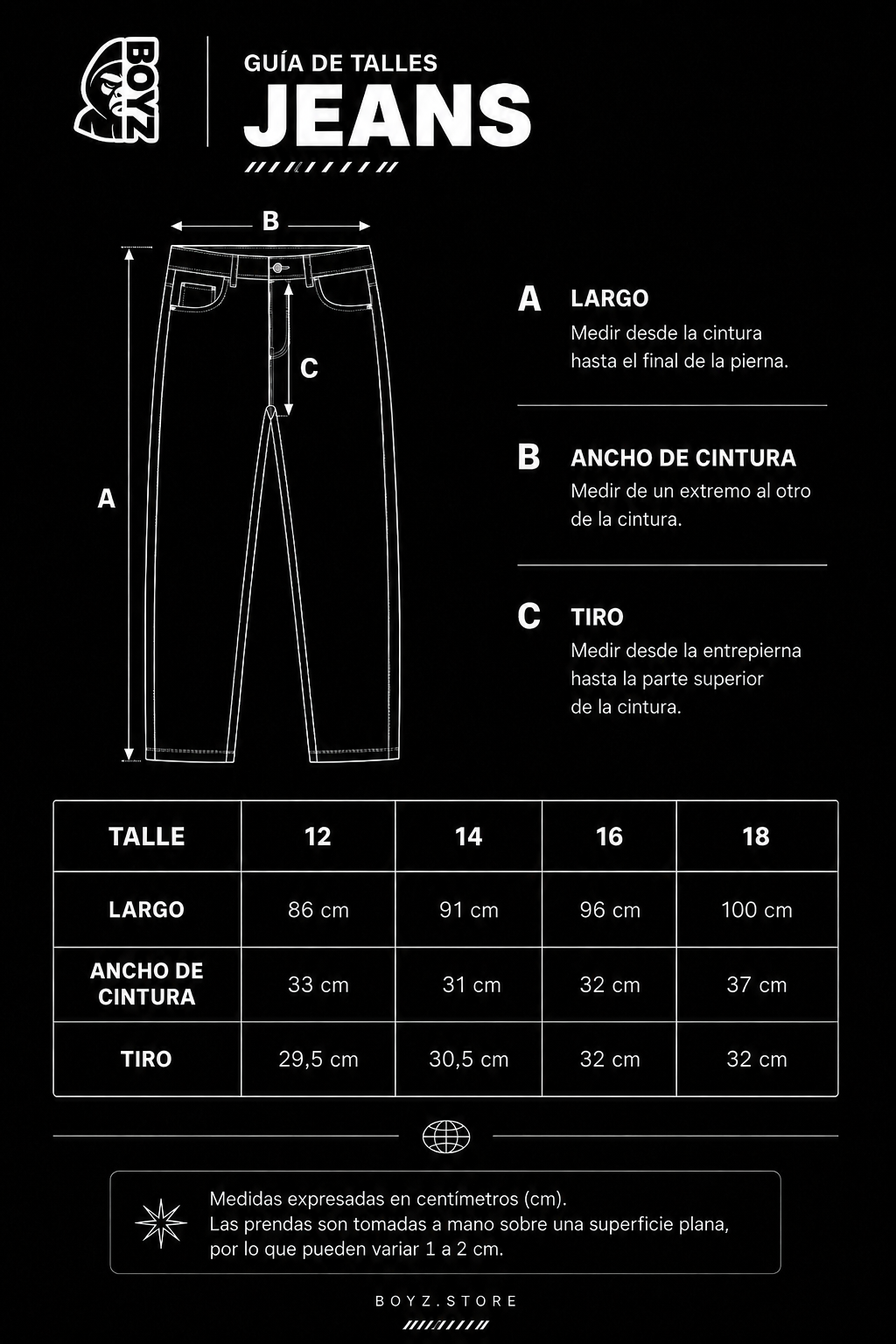 BOYZ

GUÍA DE TALLES
JEANS

B

C

A

A LARGO
Medir desde la cintura hasta el final de la pierna.

B ANCHO DE CINTURA
Medir de un extremo al otro de la cintura.

C TIRO
Medir desde la entrepierna hasta la parte superior de la cintura.

| TALLE | 12 | 14 | 16 | 18 |
|---|---|---|---|---|
| LARGO | 86 cm | 91 cm | 96 cm | 100 cm |
| ANCHO DE CINTURA | 33 cm | 31 cm | 32 cm | 37 cm |
| TIRO | 29,5 cm | 30,5 cm | 32 cm | 32 cm |

Medidas expresadas en centímetros (cm).
Las prendas son tomadas a mano sobre una superficie plana, por lo que pueden variar 1 a 2 cm.

BOYZ.STORE